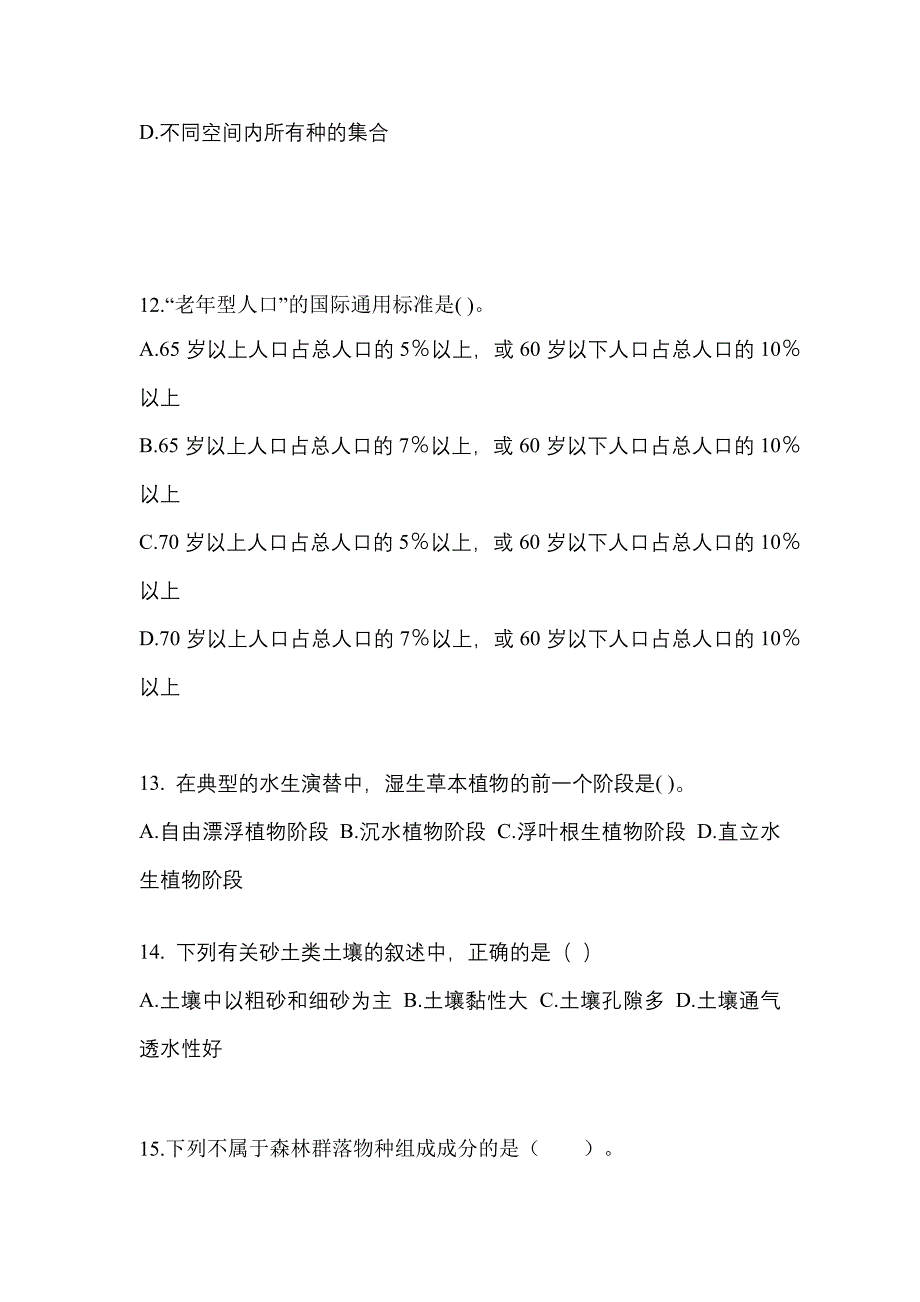 D.不同空间内所有种的集合

12.“老年型人口”的国际通用标准是( )。
A.65 岁以上人口占总人口的 5%以上，或 60 岁以下人口占总人口的 10%以上
B.65 岁以上人口占总人口的 7%以上，或 60 岁以下人口占总人口的 10%以上
C.70 岁以上人口占总人口的 5%以上，或 60 岁以下人口占总人口的 10%以上
D.70 岁以上人口占总人口的 7%以上，或 60 岁以下人口占总人口的 10%以上

13. 在典型的水生演替中，湿生草本植物的前一个阶段是( )。
A.自由漂浮植物阶段 B.沉水植物阶段 C.浮叶根生植物阶段 D.直立水生植物阶段

14. 下列有关砂土类土壤的叙述中，正确的是（ ）
A.土壤中以粗砂和细砂为主 B.土壤黏性大 C.土壤孔隙多 D.土壤通气透水性好

15.下列不属于森林群落物种组成成分的是（　　）。